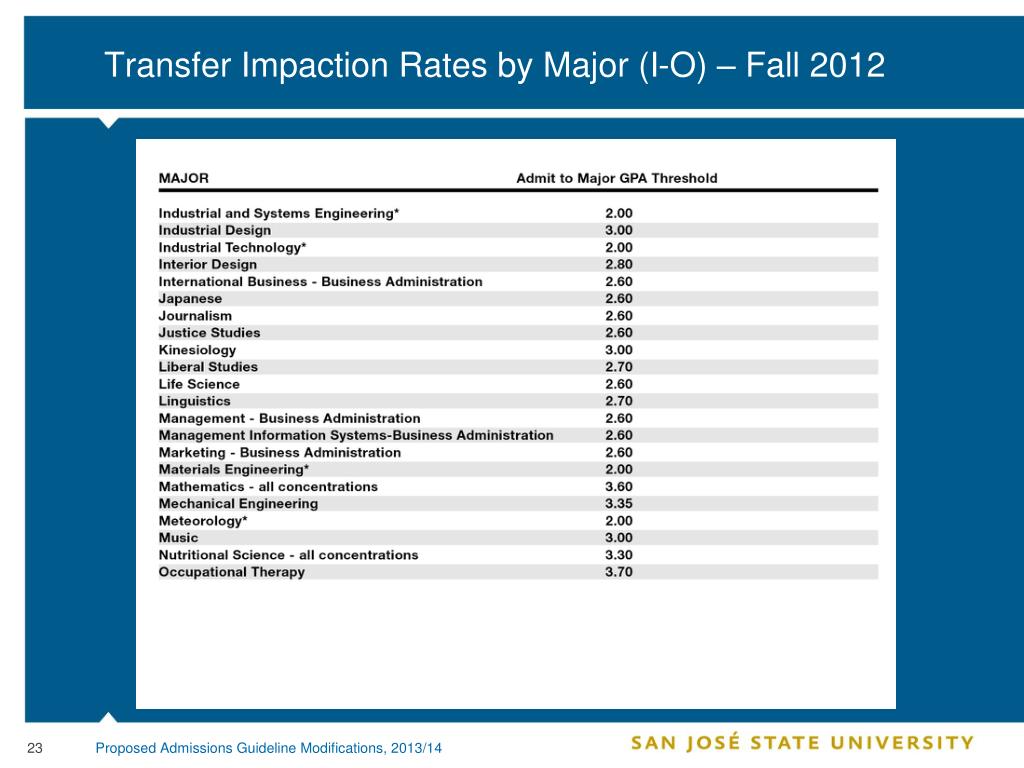 Transfer Impaction Rates by Major (I-O) – Fall 2012

| MAJOR | Admit to Major GPA Threshold |
|---|---|
| Industrial and Systems Engineering* | 2.00 |
| Industrial Design | 3.00 |
| Industrial Technology* | 2.00 |
| Interior Design | 2.80 |
| International Business - Business Administration | 2.60 |
| Japanese | 2.60 |
| Journalism | 2.60 |
| Justice Studies | 2.60 |
| Kinesiology | 3.00 |
| Liberal Studies | 2.70 |
| Life Science | 2.60 |
| Linguistics | 2.70 |
| Management - Business Administration | 2.60 |
| Management Information Systems-Business Administration | 2.60 |
| Marketing - Business Administration | 2.60 |
| Materials Engineering* | 2.00 |
| Mathematics - all concentrations | 3.60 |
| Mechanical Engineering | 3.35 |
| Meteorology* | 2.00 |
| Music | 3.00 |
| Nutritional Science - all concentrations | 3.30 |
| Occupational Therapy | 3.70 |

23 Proposed Admissions Guideline Modifications, 2013/14

SAN JOSÉ STATE UNIVERSITY